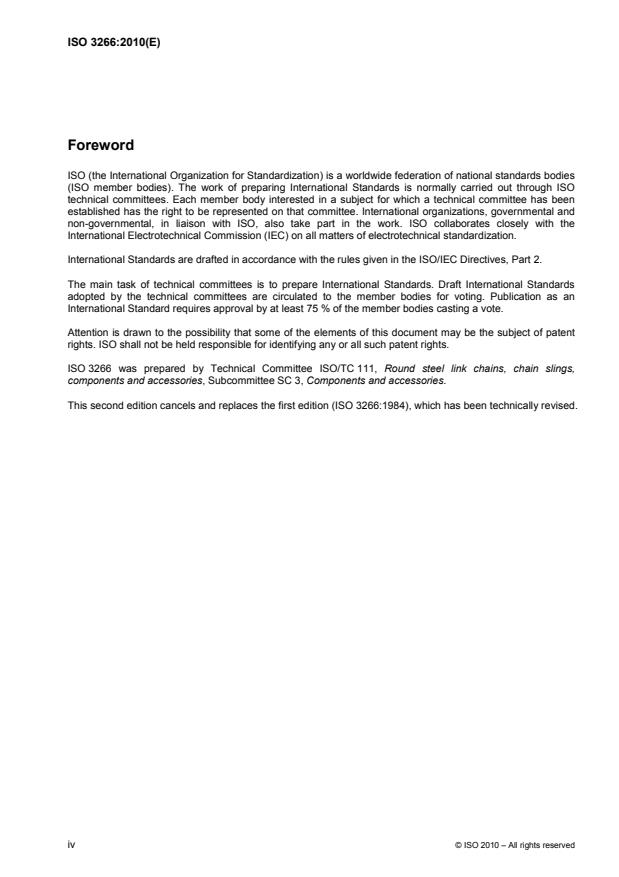 ISO 3266:2010(E)

Foreword

ISO (the International Organization for Standardization) is a worldwide federation of national standards bodies (ISO member bodies). The work of preparing International Standards is normally carried out through ISO technical committees. Each member body interested in a subject for which a technical committee has been established has the right to be represented on that committee. International organizations, governmental and non-governmental, in liaison with ISO, also take part in the work. ISO collaborates closely with the International Electrotechnical Commission (IEC) on all matters of electrotechnical standardization.

International Standards are drafted in accordance with the rules given in the ISO/IEC Directives, Part 2.

The main task of technical committees is to prepare International Standards. Draft International Standards adopted by the technical committees are circulated to the member bodies for voting. Publication as an International Standard requires approval by at least 75 % of the member bodies casting a vote.

Attention is drawn to the possibility that some of the elements of this document may be the subject of patent rights. ISO shall not be held responsible for identifying any or all such patent rights.

ISO 3266 was prepared by Technical Committee ISO/TC 111, Round steel link chains, chain slings, components and accessories, Subcommittee SC 3, Components and accessories.

This second edition cancels and replaces the first edition (ISO 3266:1984), which has been technically revised.

iv

© ISO 2010 – All rights reserved